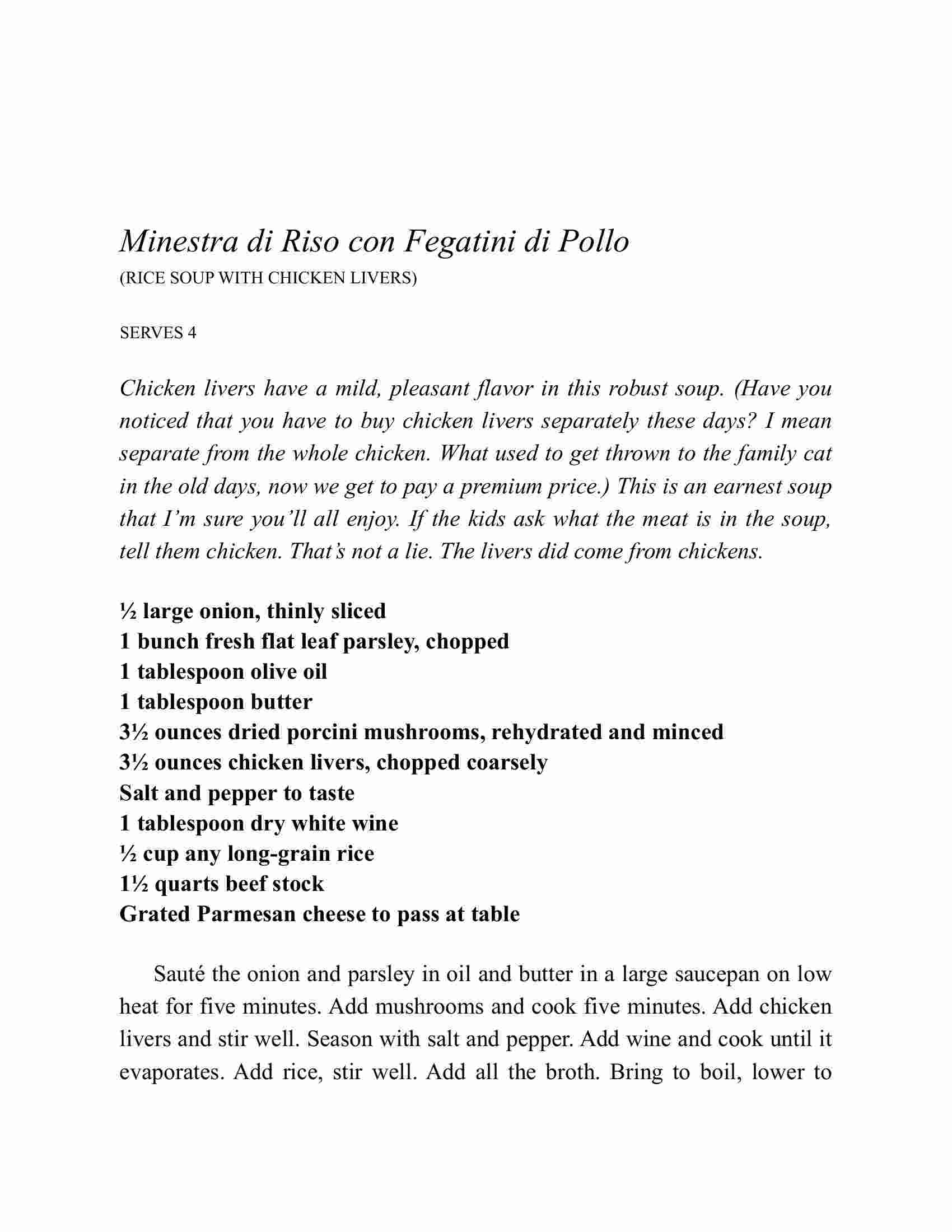 Minestra di Riso con Fegatini di Pollo
(RICE SOUP WITH CHICKEN LIVERS)

SERVES 4

Chicken livers have a mild, pleasant flavor in this robust soup. (Have you noticed that you have to buy chicken livers separately these days? I mean separate from the whole chicken. What used to get thrown to the family cat in the old days, now we get to pay a premium price.) This is an earnest soup that I'm sure you'll all enjoy. If the kids ask what the meat is in the soup, tell them chicken. That's not a lie. The livers did come from chickens.

½ large onion, thinly sliced
1 bunch fresh flat leaf parsley, chopped
1 tablespoon olive oil
1 tablespoon butter
3½ ounces dried porcini mushrooms, rehydrated and minced
3½ ounces chicken livers, chopped coarsely
Salt and pepper to taste
1 tablespoon dry white wine
½ cup any long-grain rice
1½ quarts beef stock
Grated Parmesan cheese to pass at table

Sauté the onion and parsley in oil and butter in a large saucepan on low heat for five minutes. Add mushrooms and cook five minutes. Add chicken livers and stir well. Season with salt and pepper. Add wine and cook until it evaporates. Add rice, stir well. Add all the broth. Bring to boil, lower to